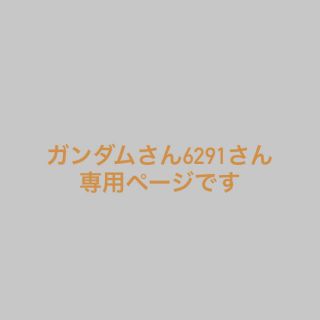 ガンダムさん6291さん
専用ページです